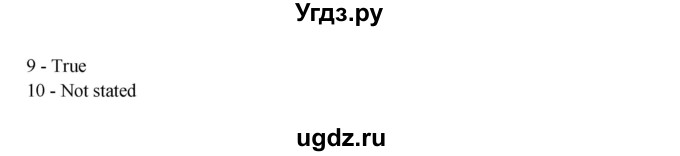 Угдз.ру

9 - True
10 - Not stated

ugdz.ru